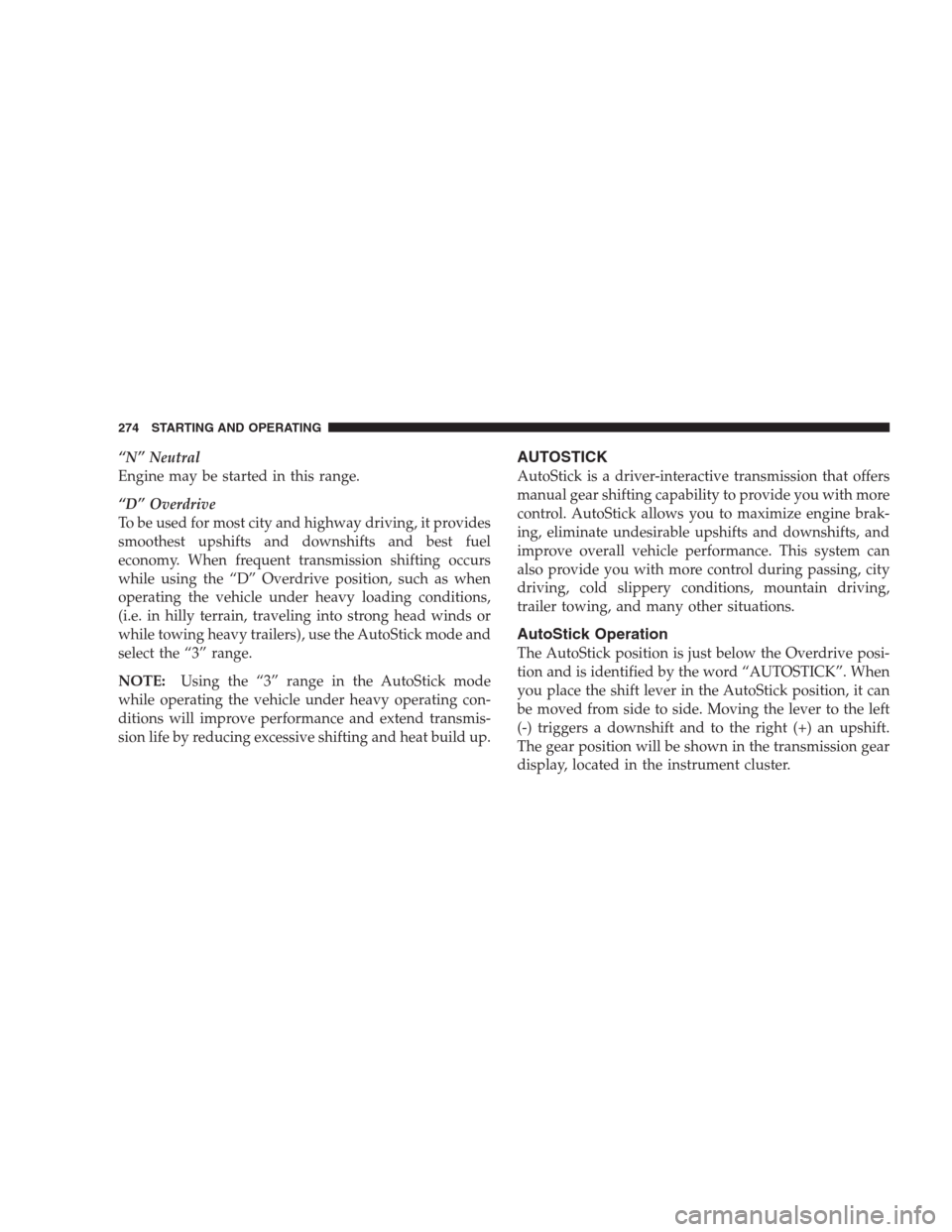 274 STARTING AND OPERATING

“N” Neutral
Engine may be started in this range.

“D” Overdrive
To be used for most city and highway driving, it provides smoothest upshifts and downshifts and best fuel economy. When frequent transmission shifting occurs while using the “D” Overdrive position, such as when operating the vehicle under heavy loading conditions, (i.e. in hilly terrain, traveling into strong head winds or while towing heavy trailers), use the AutoStick mode and select the “3” range.

NOTE: Using the “3” range in the AutoStick mode while operating the vehicle under heavy operating conditions will improve performance and extend transmission life by reducing excessive shifting and heat build up.

AUTOSTICK
AutoStick is a driver-interactive transmission that offers manual gear shifting capability to provide you with more control. AutoStick allows you to maximize engine braking, eliminate undesirable upshifts and downshifts, and improve overall vehicle performance. This system can also provide you with more control during passing, city driving, cold slippery conditions, mountain driving, trailer towing, and many other situations.

AutoStick Operation
The AutoStick position is just below the Overdrive position and is identified by the word “AUTOSTICK”. When you place the shift lever in the AutoStick position, it can be moved from side to side. Moving the lever to the left (-) triggers a downshift and to the right (+) an upshift. The gear position will be shown in the transmission gear display, located in the instrument cluster.

carmanualsonline.info